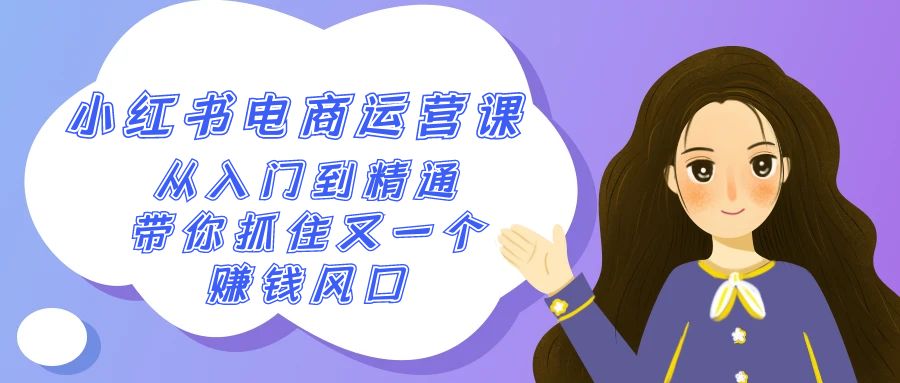 小红书电商运营课
从入门到精通
带你抓住又一个
赚钱风口